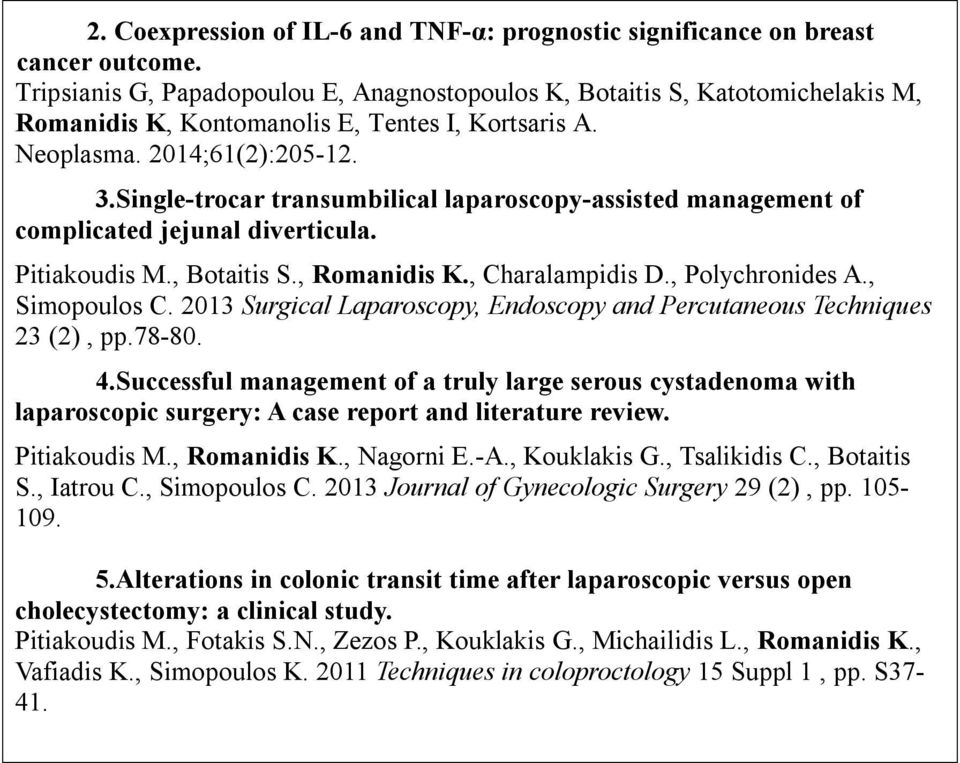 2. Coexpression of IL-6 and TNF-α: prognostic significance on breast cancer outcome.
Tripsianis G, Papadopoulou E, Anagnostopoulos K, Botaitis S, Katotomichelakis M, Romanidis K, Kontomanolis E, Tentes I, Kortsaris A.
Neoplasma. 2014;61(2):205-12.

3.Single-trocar transumbilical laparoscopy-assisted management of complicated jejunal diverticula.

Pitiakoudis M., Botaitis S., Romanidis K., Charalampidis D., Polychronides A., Simopoulos C. 2013 Surgical Laparoscopy, Endoscopy and Percutaneous Techniques 23 (2) , pp.78-80.

4.Successful management of a truly large serous cystadenoma with laparoscopic surgery: A case report and literature review.

Pitiakoudis M., Romanidis K., Nagorni E.-A., Kouklakis G., Tsalikidis C., Botaitis S., Iatrou C., Simopoulos C. 2013 Journal of Gynecologic Surgery 29 (2) , pp. 105-109.

5.Alterations in colonic transit time after laparoscopic versus open cholecystectomy: a clinical study.
Pitiakoudis M., Fotakis S.N., Zezos P., Kouklakis G., Michailidis L., Romanidis K., Vafiadis K., Simopoulos K. 2011 Techniques in coloproctology 15 Suppl 1 , pp. S37-41.